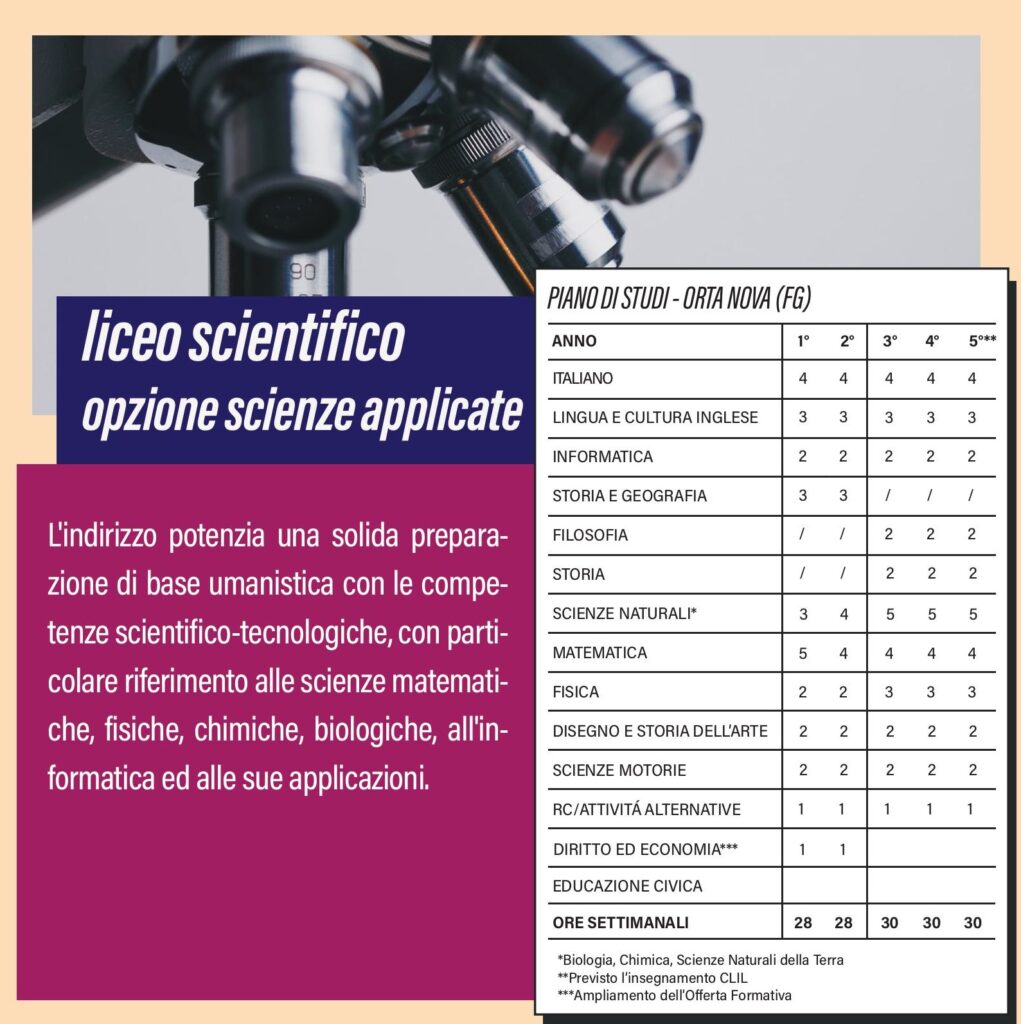 liceo scientifico
opzione scienze applicate

L'indirizzo potenzia una solida preparazione di base umanistica con le competenze scientifico-tecnologiche, con particolare riferimento alle scienze matematiche, fisiche, chimiche, biologiche, all'informatica ed alle sue applicazioni.

PIANO DI STUDI - ORTA NOVA (FG)

| ANNO | 1° | 2° | 3° | 4° | 5°** |
|---|---|---|---|---|---|
| ITALIANO | 4 | 4 | 4 | 4 | 4 |
| LINGUA E CULTURA INGLESE | 3 | 3 | 3 | 3 | 3 |
| INFORMATICA | 2 | 2 | 2 | 2 | 2 |
| STORIA E GEOGRAFIA | 3 | 3 | / | / | / |
| FILOSOFIA | / | / | 2 | 2 | 2 |
| STORIA | / | / | 2 | 2 | 2 |
| SCIENZE NATURALI* | 3 | 4 | 5 | 5 | 5 |
| MATEMATICA | 5 | 4 | 4 | 4 | 4 |
| FISICA | 2 | 2 | 3 | 3 | 3 |
| DISEGNO E STORIA DELL'ARTE | 2 | 2 | 2 | 2 | 2 |
| SCIENZE MOTORIE | 2 | 2 | 2 | 2 | 2 |
| RC/ATTIVITÁ ALTERNATIVE | 1 | 1 | 1 | 1 | 1 |
| DIRITTO ED ECONOMIA*** | 1 | 1 | | | |
| EDUCAZIONE CIVICA | | | | | |
| ORE SETTIMANALI | 28 | 28 | 30 | 30 | 30 |

*Biologia, Chimica, Scienze Naturali della Terra
**Previsto l'insegnamento CLIL
***Ampliamento dell'Offerta Formativa